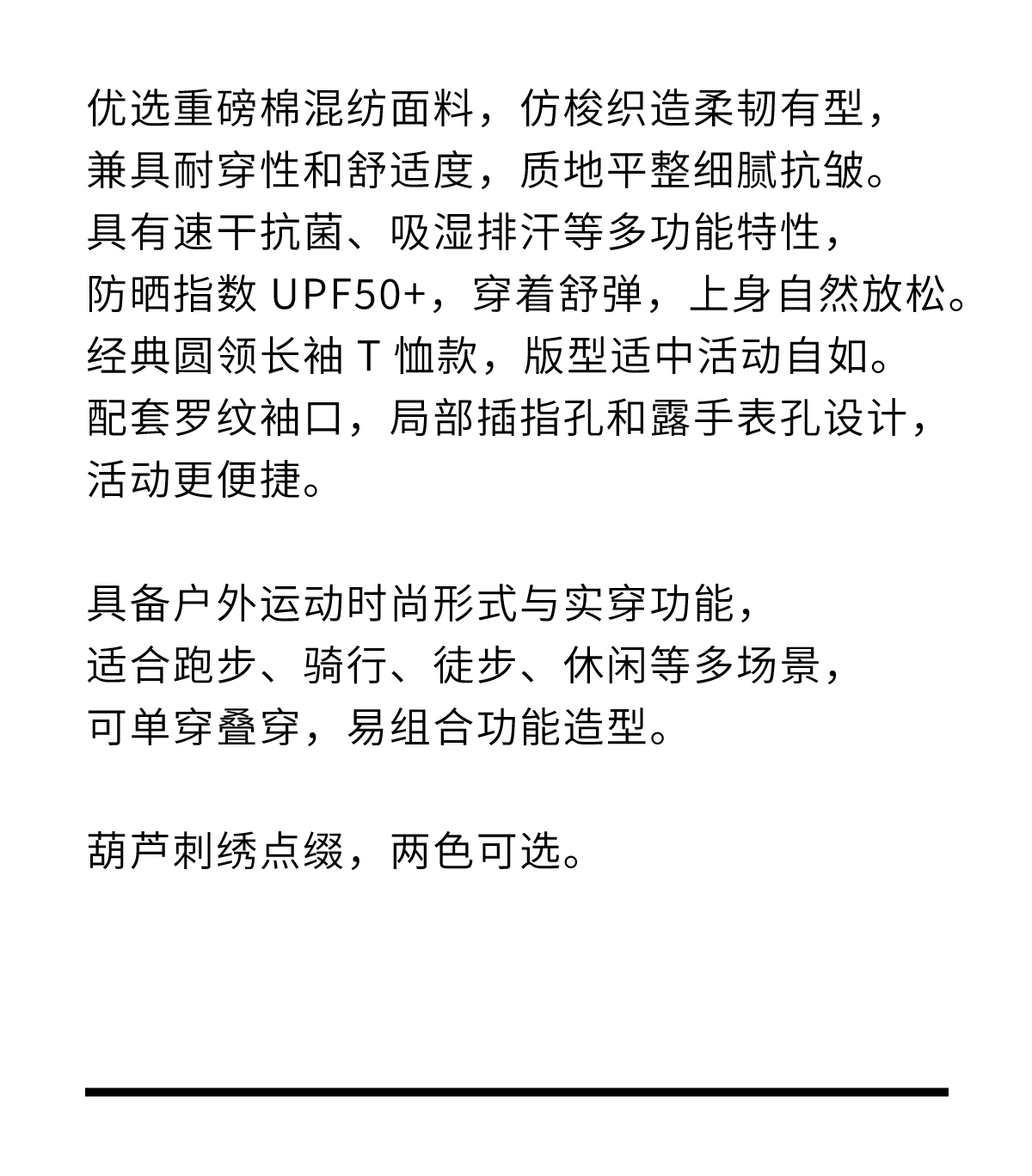 优选重磅棉混纺面料，仿梭织造柔韧有型，
兼具耐穿性和舒适度，质地平整细腻抗皱。
具有速干抗菌、吸湿排汗等多功能特性，
防晒指数 UPF50+，穿着舒弹，上身自然放松。
经典圆领长袖 T 恤款，版型适中活动自如。
配套罗纹袖口，局部插指孔和露手表孔设计，
活动更便捷。

具备户外运动时尚形式与实穿功能，
适合跑步、骑行、徒步、休闲等多场景，
可单穿叠穿，易组合功能造型。

葫芦刺绣点缀，两色可选。